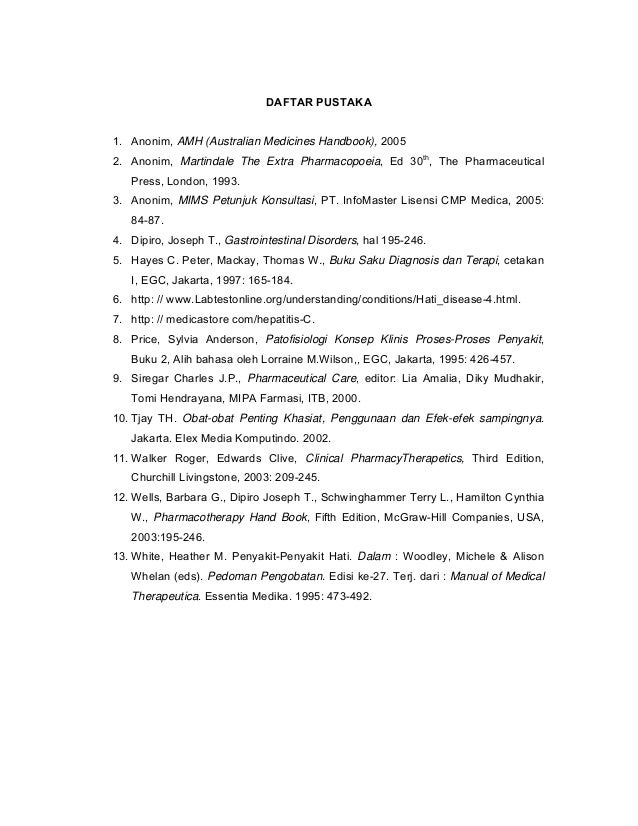 DAFTAR PUSTAKA

1. Anonim, AMH (Australian Medicines Handbook), 2005
2. Anonim, Martindale The Extra Pharmacopoeia, Ed 30$^{th}$, The Pharmaceutical Press, London, 1993.
3. Anonim, MIMS Petunjuk Konsultasi, PT. InfoMaster Lisensi CMP Medica, 2005: 84-87.
4. Dipiro, Joseph T., Gastrointestinal Disorders, hal 195-246.
5. Hayes C. Peter, Mackay, Thomas W., Buku Saku Diagnosis dan Terapi, cetakan I, EGC, Jakarta, 1997: 165-184.
6. http: // www.Labtestonline.org/understanding/conditions/Hati_disease-4.html.
7. http: // medicastore com/hepatitis-C.
8. Price, Sylvia Anderson, Patofisiologi Konsep Klinis Proses-Proses Penyakit, Buku 2, Alih bahasa oleh Lorraine M.Wilson,, EGC, Jakarta, 1995: 426-457.
9. Siregar Charles J.P., Pharmaceutical Care, editor: Lia Amalia, Diky Mudhakir, Tomi Hendrayana, MIPA Farmasi, ITB, 2000.
10. Tjay TH. Obat-obat Penting Khasiat, Penggunaan dan Efek-efek sampingnya. Jakarta. Elex Media Komputindo. 2002.
11. Walker Roger, Edwards Clive, Clinical PharmacyTherapetics, Third Edition, Churchill Livingstone, 2003: 209-245.
12. Wells, Barbara G., Dipiro Joseph T., Schwinghammer Terry L., Hamilton Cynthia W., Pharmacotherapy Hand Book, Fifth Edition, McGraw-Hill Companies, USA, 2003:195-246.
13. White, Heather M. Penyakit-Penyakit Hati. Dalam : Woodley, Michele & Alison Whelan (eds). Pedoman Pengobatan. Edisi ke-27. Terj. dari : Manual of Medical Therapeutica. Essentia Medika. 1995: 473-492.